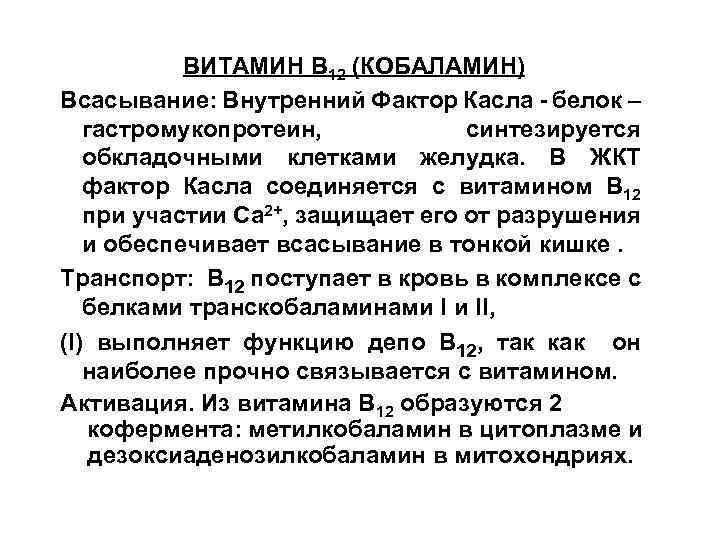 ВИТАМИН $B_{12}$ (КОБАЛАМИН)

Всасывание: Внутренний Фактор Касла - белок – гастромукопротеин, синтезируется обкладочными клетками желудка. В ЖКТ фактор Касла соединяется с витамином $B_{12}$ при участии $Ca^{2+}$, защищает его от разрушения и обеспечивает всасывание в тонкой кишке .

Транспорт: $B_{12}$ поступает в кровь в комплексе с белками транскобаламинами I и II,

(I) выполняет функцию депо $B_{12}$, так как он наиболее прочно связывается с витамином.

Активация. Из витамина $B_{12}$ образуются 2 кофермента: метилкобаламин в цитоплазме и дезоксиаденозилкобаламин в митохондриях.